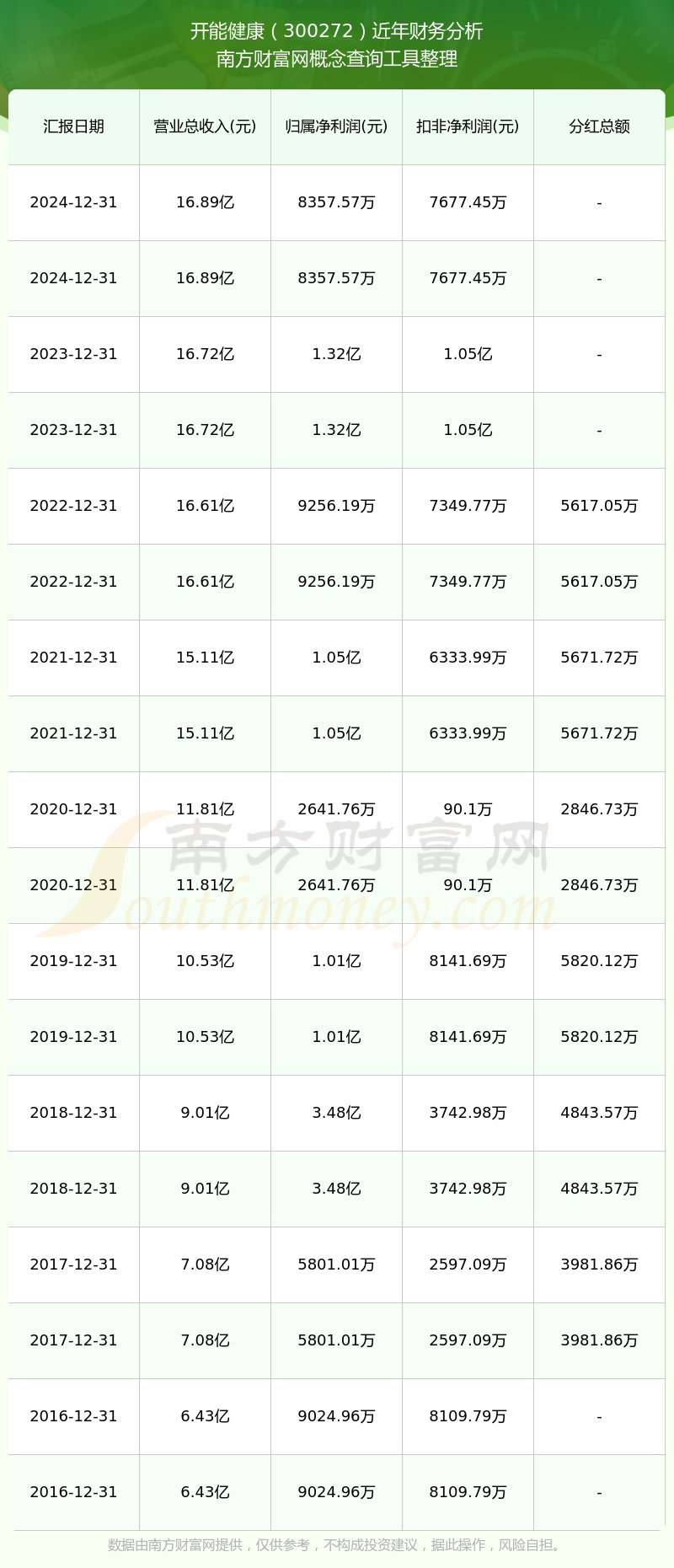 开能健康（300272）近年财务分析
南方财富网概念查询工具整理

| 汇报日期 | 营业总收入(元) | 归属净利润(元) | 扣非净利润(元) | 分红总额 |
|---|---|---|---|---|
| 2024-12-31 | 16.89亿 | 8357.57万 | 7677.45万 | - |
| 2024-12-31 | 16.89亿 | 8357.57万 | 7677.45万 | - |
| 2023-12-31 | 16.72亿 | 1.32亿 | 1.05亿 | - |
| 2023-12-31 | 16.72亿 | 1.32亿 | 1.05亿 | - |
| 2022-12-31 | 16.61亿 | 9256.19万 | 7349.77万 | 5617.05万 |
| 2022-12-31 | 16.61亿 | 9256.19万 | 7349.77万 | 5617.05万 |
| 2021-12-31 | 15.11亿 | 1.05亿 | 6333.99万 | 5671.72万 |
| 2021-12-31 | 15.11亿 | 1.05亿 | 6333.99万 | 5671.72万 |
| 2020-12-31 | 11.81亿 | 2641.76万 | 90.1万 | 2846.73万 |
| 2020-12-31 | 11.81亿 | 2641.76万 | 90.1万 | 2846.73万 |
| 2019-12-31 | 10.53亿 | 1.01亿 | 8141.69万 | 5820.12万 |
| 2019-12-31 | 10.53亿 | 1.01亿 | 8141.69万 | 5820.12万 |
| 2018-12-31 | 9.01亿 | 3.48亿 | 3742.98万 | 4843.57万 |
| 2018-12-31 | 9.01亿 | 3.48亿 | 3742.98万 | 4843.57万 |
| 2017-12-31 | 7.08亿 | 5801.01万 | 2597.09万 | 3981.86万 |
| 2017-12-31 | 7.08亿 | 5801.01万 | 2597.09万 | 3981.86万 |
| 2016-12-31 | 6.43亿 | 9024.96万 | 8109.79万 | - |
| 2016-12-31 | 6.43亿 | 9024.96万 | 8109.79万 | - |

南方财富网
Southmoney.com

数据由南方财富网提供，仅供参考，不构成投资建议，据此操作，风险自担。